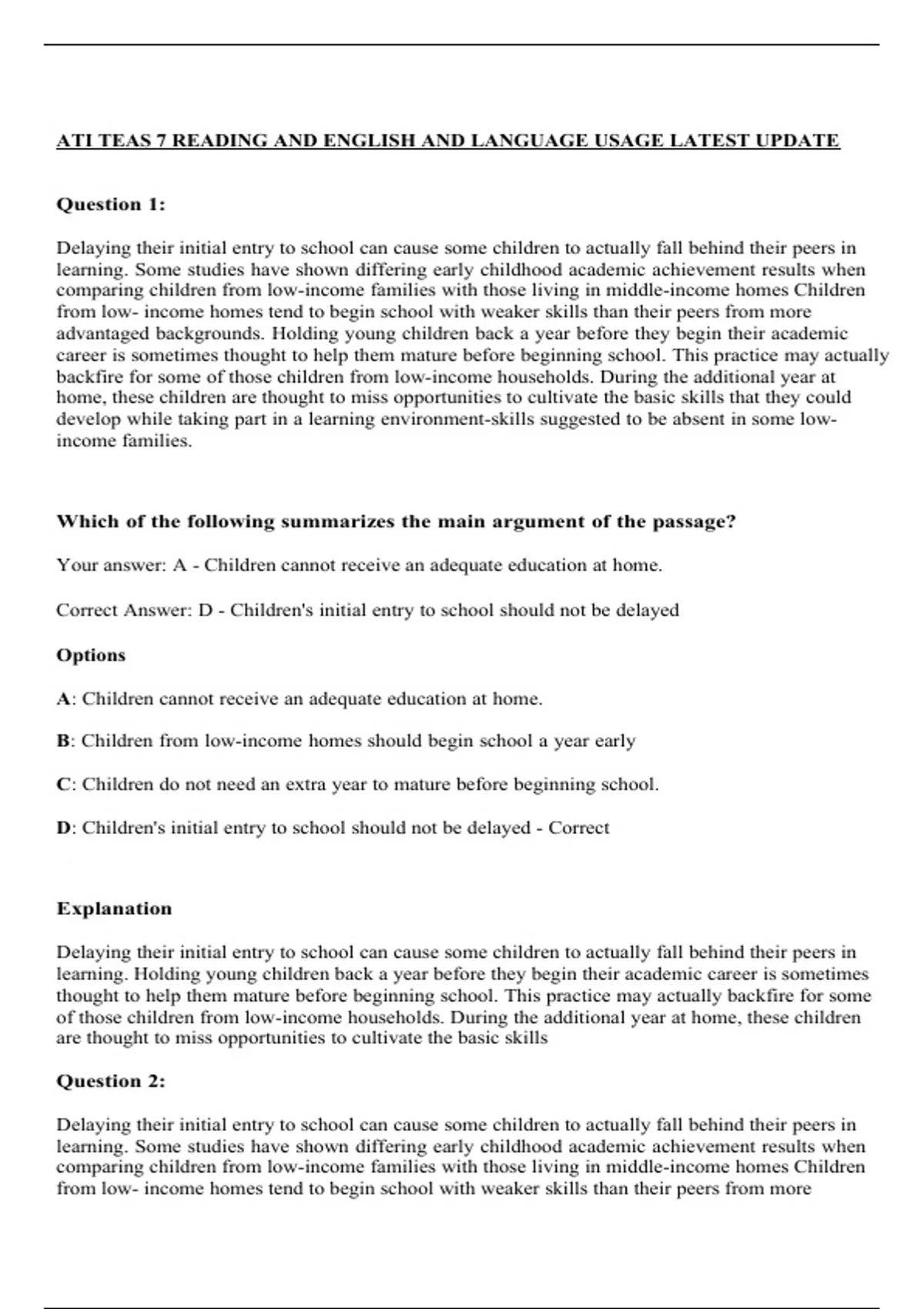 ATI TEAS 7 READING AND ENGLISH AND LANGUAGE USAGE LATEST UPDATE

Question 1:

Delaying their initial entry to school can cause some children to actually fall behind their peers in learning. Some studies have shown differing early childhood academic achievement results when comparing children from low-income families with those living in middle-income homes Children from low- income homes tend to begin school with weaker skills than their peers from more advantaged backgrounds. Holding young children back a year before they begin their academic career is sometimes thought to help them mature before beginning school. This practice may actually backfire for some of those children from low-income households. During the additional year at home, these children are thought to miss opportunities to cultivate the basic skills that they could develop while taking part in a learning environment-skills suggested to be absent in some low-income families.

Which of the following summarizes the main argument of the passage?

Your answer: A - Children cannot receive an adequate education at home.

Correct Answer: D - Children's initial entry to school should not be delayed

Options

A: Children cannot receive an adequate education at home.

B: Children from low-income homes should begin school a year early

C: Children do not need an extra year to mature before beginning school.

D: Children's initial entry to school should not be delayed - Correct

Explanation

Delaying their initial entry to school can cause some children to actually fall behind their peers in learning. Holding young children back a year before they begin their academic career is sometimes thought to help them mature before beginning school. This practice may actually backfire for some of those children from low-income households. During the additional year at home, these children are thought to miss opportunities to cultivate the basic skills

Question 2:

Delaying their initial entry to school can cause some children to actually fall behind their peers in learning. Some studies have shown differing early childhood academic achievement results when comparing children from low-income families with those living in middle-income homes Children from low- income homes tend to begin school with weaker skills than their peers from more